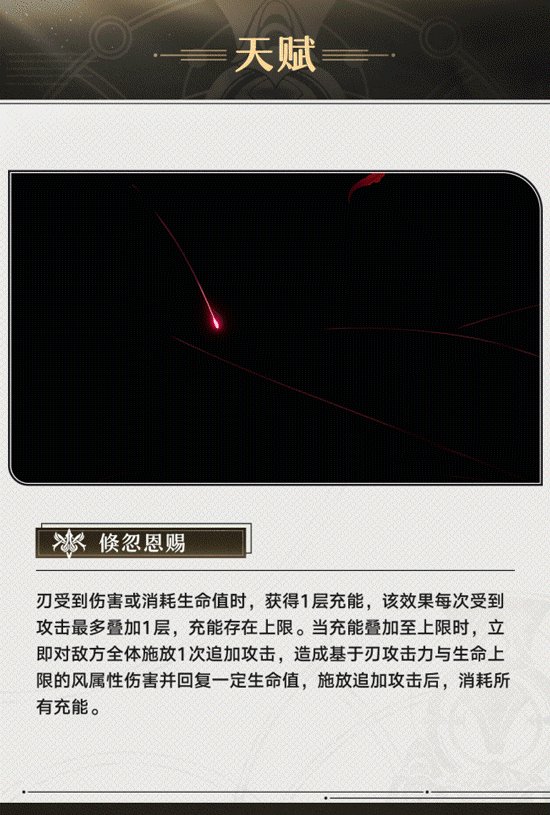 天赋

倏忽恩赐

刃受到伤害或消耗生命值时，获得1层充能，该效果每次受到攻击最多叠加1层，充能存在上限。当充能叠加至上限时，立即对敌方全体施放1次追加攻击，造成基于刃攻击力与生命上限的风属性伤害并回复一定生命值，施放追加攻击后，消耗所有充能。